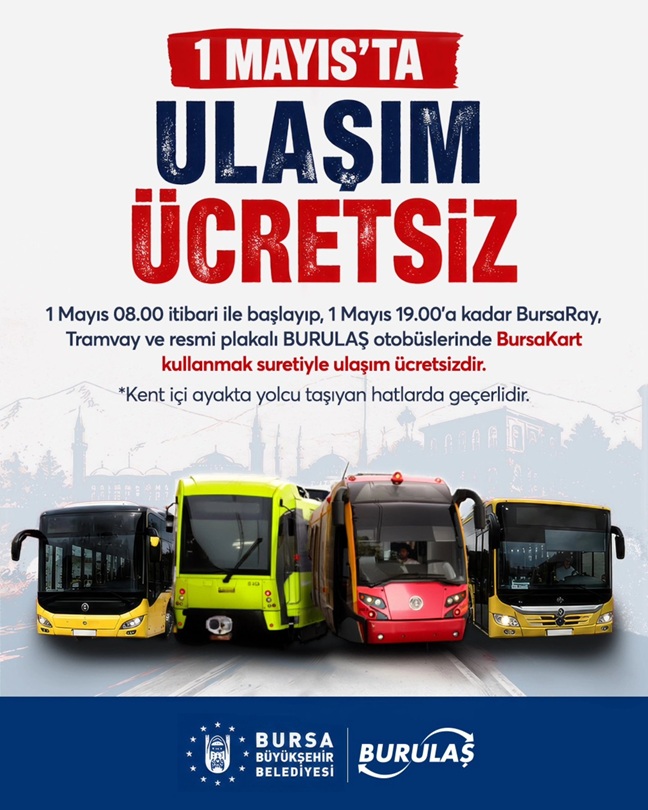 1 MAYIS'TA

ULAŞIM

ÜCRETSİZ

1 Mayıs 08.00 itibari ile başlayıp, 1 Mayıs 19.00'a kadar BursaRay, Tramvay ve resmi plakalı BURULAŞ otobüslerinde BursaKart kullanmak suretiyle ulaşım ücretsizdir.

*Kent içi ayakta yolcu taşıyan hatlarda geçerlidir.

BURSA
BÜYÜKŞEHİR
BELEDİYESİ

BURULAŞ